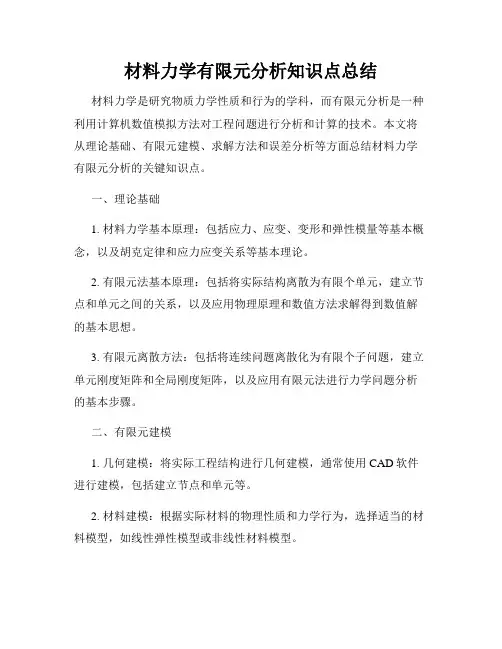 材料力学有限元分析知识点总结

材料力学是研究物质力学性质和行为的学科，而有限元分析是一种利用计算机数值模拟方法对工程问题进行分析和计算的技术。本文将从理论基础、有限元建模、求解方法和误差分析等方面总结材料力学有限元分析的关键知识点。

一、理论基础

1. 材料力学基本原理：包括应力、应变、变形和弹性模量等基本概念，以及胡克定律和应力应变关系等基本理论。

2. 有限元法基本原理：包括将实际结构离散为有限个单元，建立节点和单元之间的关系，以及应用物理原理和数值方法求解得到数值解的基本思想。

3. 有限元离散方法：包括将连续问题离散化为有限个子问题，建立单元刚度矩阵和全局刚度矩阵，以及应用有限元法进行力学问题分析的基本步骤。

二、有限元建模

1. 几何建模：将实际工程结构进行几何建模，通常使用 CAD 软件进行建模，包括建立节点和单元等。

2. 材料建模：根据实际材料的物理性质和力学行为，选择适当的材料模型，如线性弹性模型或非线性材料模型。